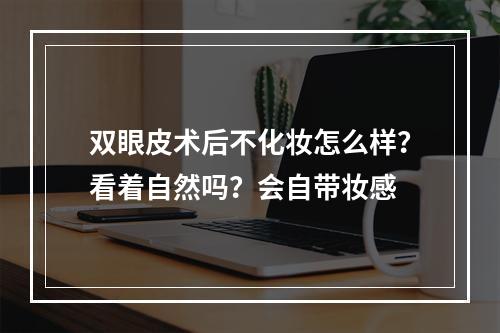 双眼皮术后不化妆怎么样？看着自然吗？会自带妆感